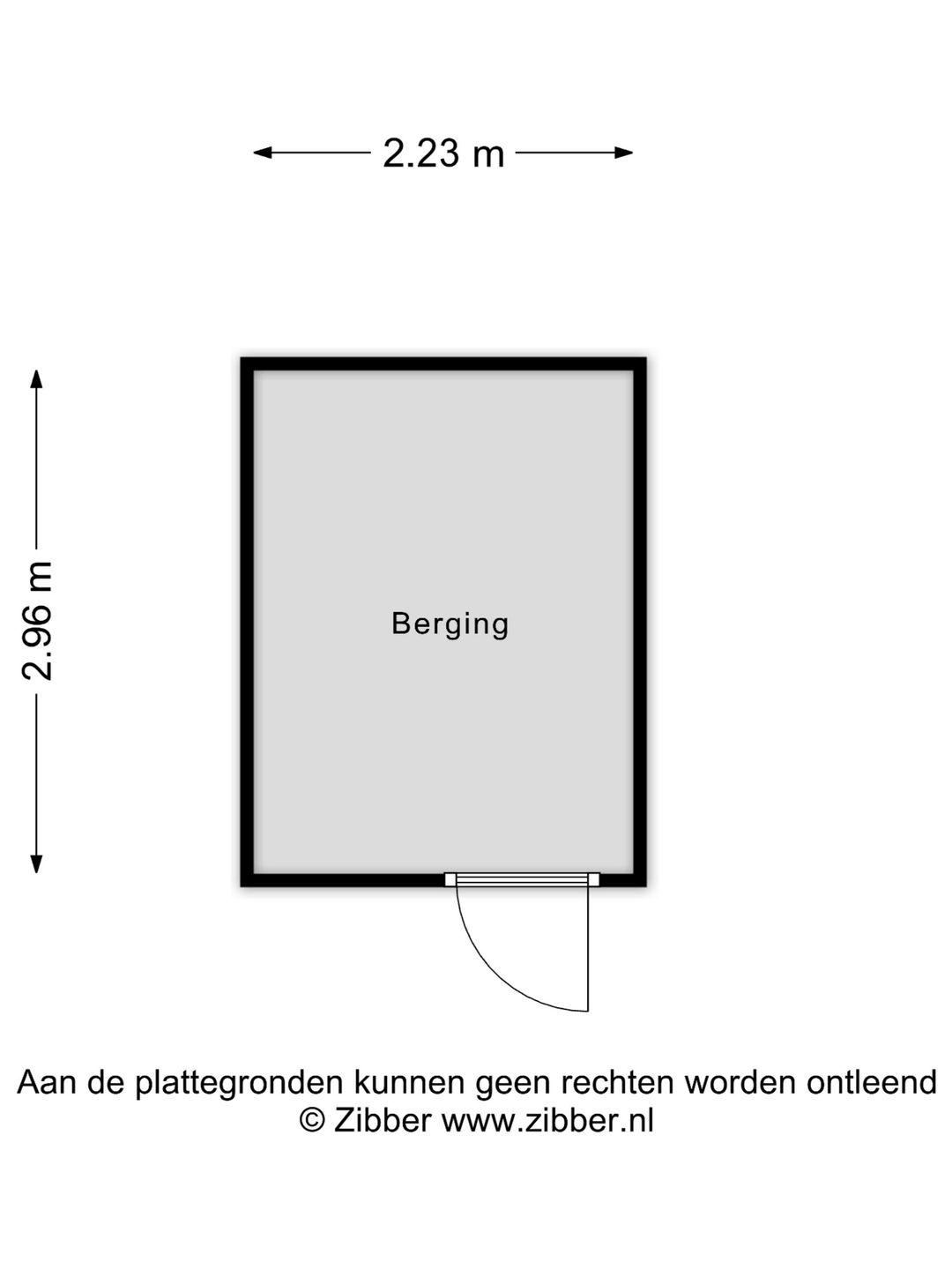 2.23 m

2.96 m

Berging

Aan de plattegronden kunnen geen rechten worden ontleend
© Zibber www.zibber.nl